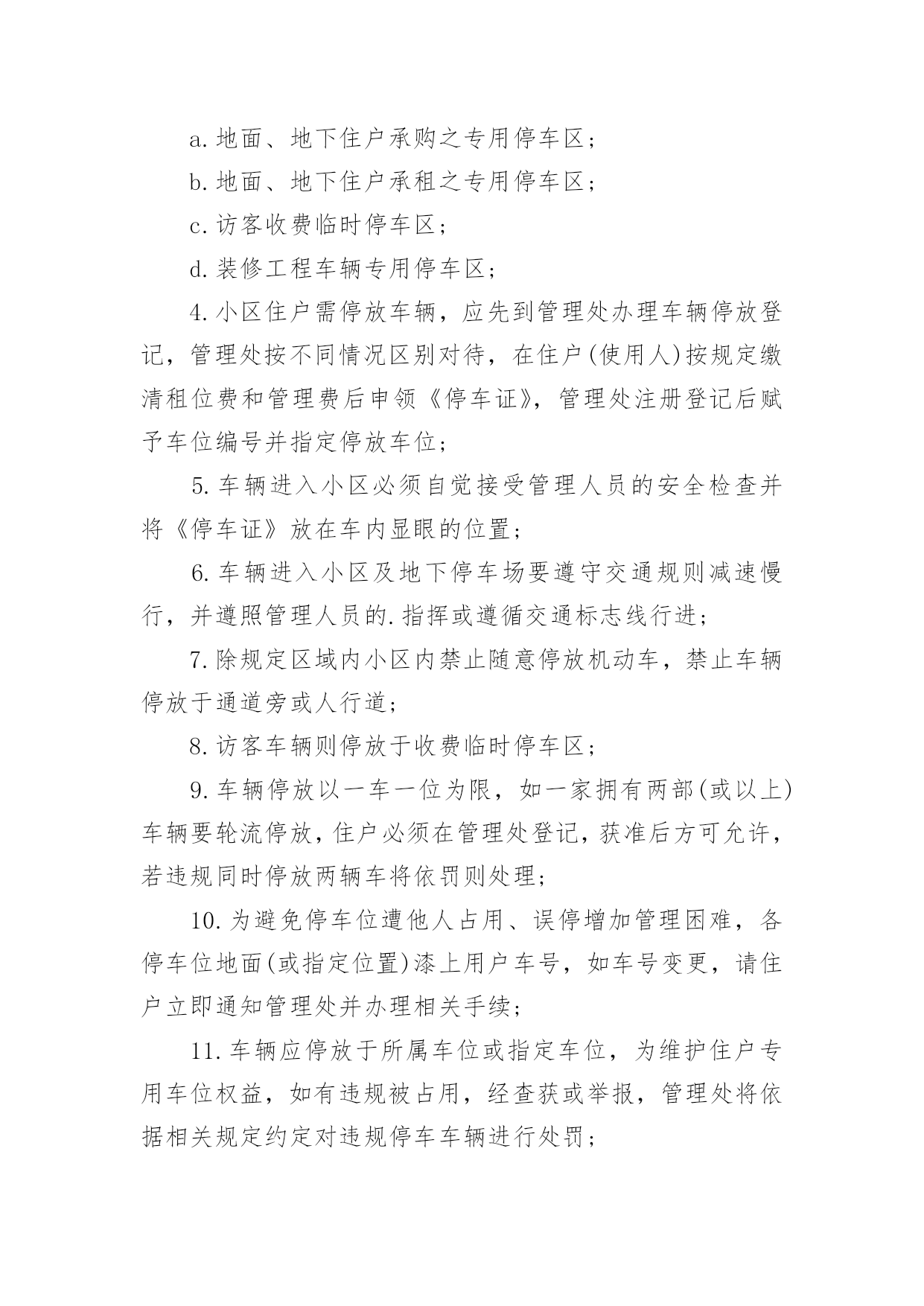 a.地面、地下住户承购之专用停车区；

b.地面、地下住户承租之专用停车区；

c.访客收费临时停车区；

d.装修工程车辆专用停车区；

4.小区住户需停放车辆，应先到管理处办理车辆停放登记，管理处按不同情况区别对待，在住户(使用人)按规定缴清租位费和管理费后申领《停车证》，管理处注册登记后赋予车位编号并指定停放车位；

5.车辆进入小区必须自觉接受管理人员的安全检查并将《停车证》放在车内显眼的位置；

6.车辆进入小区及地下停车场要遵守交通规则减速慢行，并遵照管理人员的.指挥或遵循交通标志线行进；

7.除规定区域内小区内禁止随意停放机动车，禁止车辆停放于通道旁或人行道；

8.访客车辆则停放于收费临时停车区；

9.车辆停放以一车一位为限，如一家拥有两部(或以上)车辆要轮流停放，住户必须在管理处登记，获准后方可允许，若违规同时停放两辆车将依罚则处理；

10.为避免停车位遭他人占用、误停增加管理困难，各停车位地面(或指定位置)漆上用户车号，如车号变更，请住户立即通知管理处并办理相关手续；

11.车辆应停放于所属车位或指定车位，为维护住户专用车位权益，如有违规被占用，经查获或举报，管理处将依据相关规定约定对违规停车车辆进行处罚；